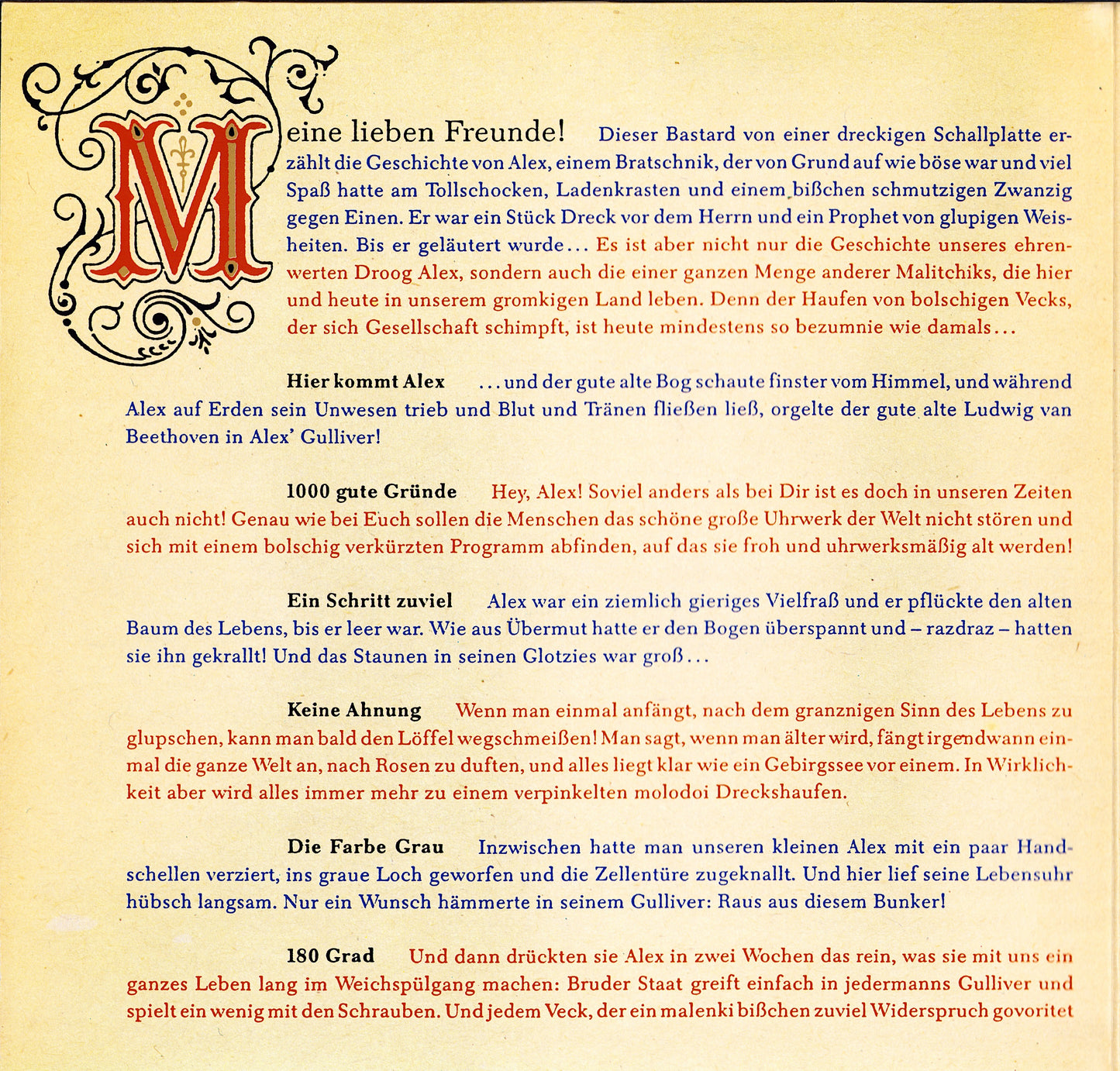 Meine lieben Freunde! Dieser Bastard von einer dreckigen Schallplatte erzählt die Geschichte von Alex, einem Bratschnik, der von Grund auf wie böse war und viel Spaß hatte am Tollschocken, Ladenkrasten und einem bißchen schmutzigen Zwanzig gegen Einen. Er war ein Stück Dreck vor dem Herrn und ein Prophet von glupigen Weisheiten. Bis er geläutert wurde... Es ist aber nicht nur die Geschichte unseres ehrenwerten Droog Alex, sondern auch die einer ganzen Menge anderer Malitchiks, die hier und heute in unserem gromkigen Land leben. Denn der Haufen von bolschigen Vecks, der sich Gesellschaft schimpft, ist heute mindestens so bezumnie wie damals...

Hier kommt Alex ...und der gute alte Bog schaute finster vom Himmel, und während Alex auf Erden sein Unwesen trieb und Blut und Tränen fließen ließ, orgelte der gute alte Ludwig van Beethoven in Alex' Gulliver!

1000 gute Gründe Hey, Alex! Soviel anders als bei Dir ist es doch in unseren Zeiten auch nicht! Genau wie bei Euch sollen die Menschen das schöne große Uhrwerk der Welt nicht stören und sich mit einem bolschig verkürzten Programm abfinden, auf das sie froh und uhrwerksmäßig alt werden!

Ein Schritt zuviel Alex war ein ziemlich gieriges Vielfraß und er pflückte den alten Baum des Lebens, bis er leer war. Wie aus Übermut hatte er den Bogen überspannt und – razdraz – hatten sie ihn gekrallt! Und das Staunen in seinen Glotzies war groß...

Keine Ahnung Wenn man einmal anfängt, nach dem granznigen Sinn des Lebens zu glupschen, kann man bald den Löffel wegschmeißen! Man sagt, wenn man älter wird, fängt irgendwann einmal die ganze Welt an, nach Rosen zu duften, und alles liegt klar wie ein Gebirgssee vor einem. In Wirklichkeit aber wird alles immer mehr zu einem verpinkelten molodoi Dreckshaufen.

Die Farbe Grau Inzwischen hatte man unseren kleinen Alex mit ein paar Handschellen verziert, ins graue Loch geworfen und die Zellentüre zugeknallt. Und hier lief seine Lebensuhr hübsch langsam. Nur ein Wunsch hämmerte in seinem Gulliver: Raus aus diesem Bunker!

180 Grad Und dann drückten sie Alex in zwei Wochen das rein, was sie mit uns ein ganzes Leben lang im Weichspülgang machen: Bruder Staat greift einfach in jedermanns Gulliver und spielt ein wenig mit den Schrauben. Und jedem Veck, der ein malenki bißchen zuviel Widerspruch govoritet